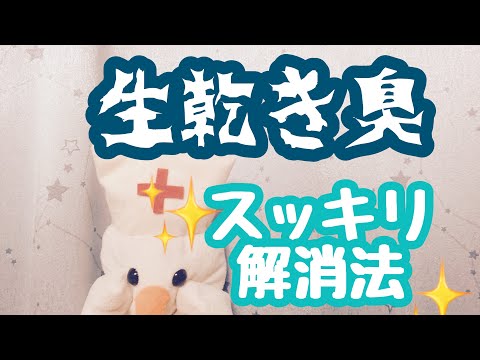 生乾き臭

スッキリ
解消法